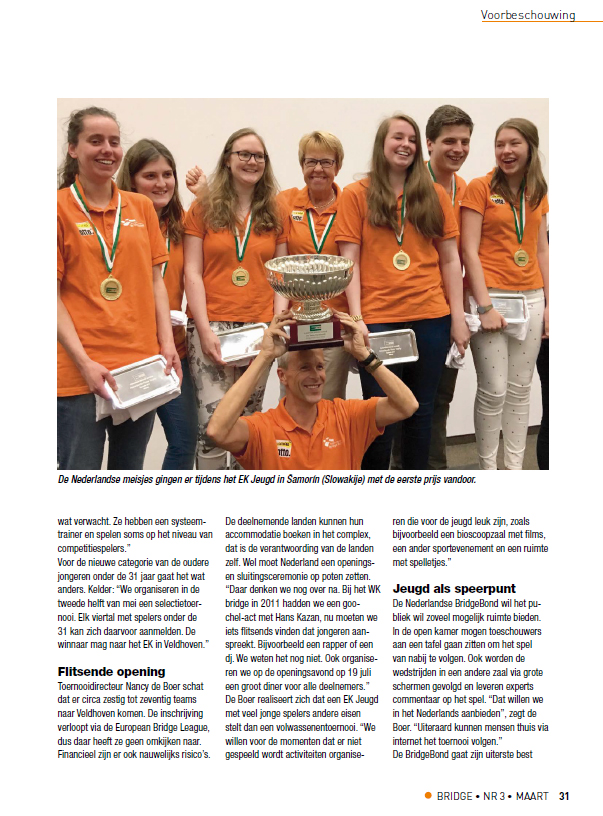 Voorbeschouwing

De Nederlandse meisjes gingen er tijdens het EK Jeugd in Šamorín (Slowakije) met de eerste prijs vandoor.

wat verwacht. Ze hebben een systeemtrainer en spelen soms op het niveau van competitiespelers."
Voor de nieuwe categorie van de oudere jongeren onder de 31 jaar gaat het wat anders. Kelder: "We organiseren in de tweede helft van mei een selectietoernooi. Elk viertal met spelers onder de 31 kan zich daarvoor aanmelden. De winnaar mag naar het EK in Veldhoven."

Flitsende opening
Toernooidirecteur Nancy de Boer schat dat er circa zestig tot zeventig teams naar Veldhoven komen. De inschrijving verloopt via de European Bridge League, dus daar heeft ze geen omkijken naar. Financieel zijn er ook nauwelijks risico's.

De deelnemende landen kunnen hun accommodatie boeken in het complex, dat is de verantwoording van de landen zelf. Wel moet Nederland een openings- en sluitingsceremonie op poten zetten. "Daar denken we nog over na. Bij het WK bridge in 2011 hadden we een goochel-act met Hans Kazan, nu moeten we iets flitsends vinden dat jongeren aanspreekt. Bijvoorbeeld een rapper of een dj. We weten het nog niet. Ook organiseren we op de openingsavond op 19 juli een groot diner voor alle deelnemers."
De Boer realiseert zich dat een EK Jeugd met veel jonge spelers andere eisen stelt dan een volwassenentoernooi. "We willen voor de momenten dat er niet gespeeld wordt activiteiten organiseren die voor de jeugd leuk zijn, zoals bijvoorbeeld een bioscoopzaal met films, een ander sportevenement en een ruimte met spelletjes."

Jeugd als speerpunt
De Nederlandse BridgeBond wil het publiek wil zoveel mogelijk ruimte bieden. In de open kamer mogen toeschouwers aan een tafel gaan zitten om het spel van nabij te volgen. Ook worden de wedstrijden in een andere zaal via grote schermen gevolgd en leveren experts commentaar op het spel. "Dat willen we in het Nederlands aanbieden", zegt de Boer. "Uiteraard kunnen mensen thuis via internet het toernooi volgen."
De BridgeBond gaat zijn uiterste best

BRIDGE • NR 3 • MAART 31